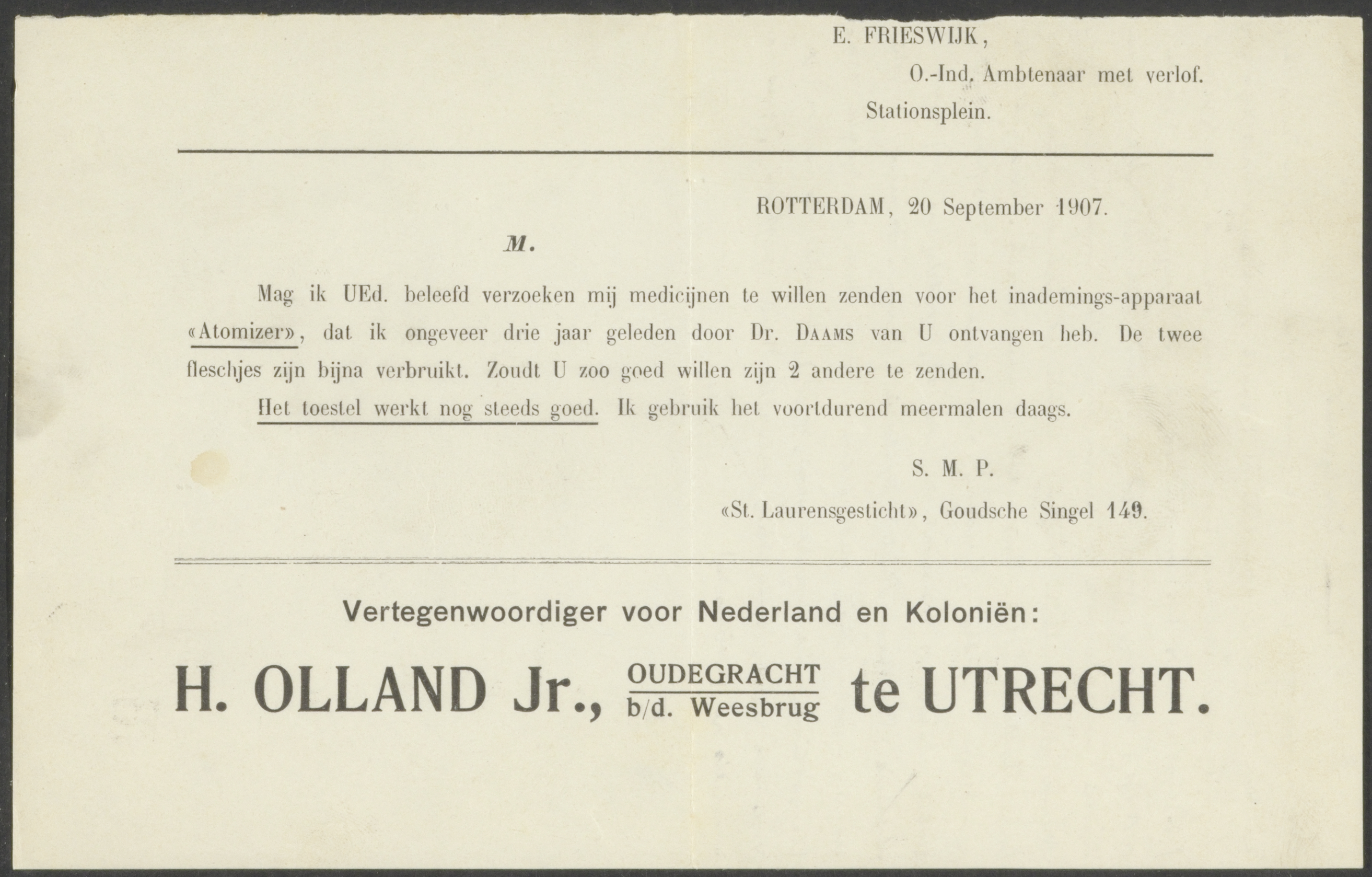 E. FRIESWIJK,

O.-Ind. Ambtenaar met verlof.

Stationsplein.

ROTTERDAM, 20 September 1907.

M.

Mag ik UEd. beleefd verzoeken mij medicijnen te willen zenden voor het inademings-apparaat «Atomizer», dat ik ongeveer drie jaar geleden door Dr. DAAMS van U ontvangen heb. De twee fleschjes zijn bijna verbruikt. Zoudt U zoo goed willen zijn 2 andere te zenden.

Het toestel werkt nog steeds goed. Ik gebruik het voortdurend meermalen daags.

S. M. P.

«St. Laurensgesticht», Goudsche Singel 149.

Vertegenwoordiger voor Nederland en Koloniën:

H. OLLAND Jr., OUDEGRACHT b/d. Weesbrug te UTRECHT.